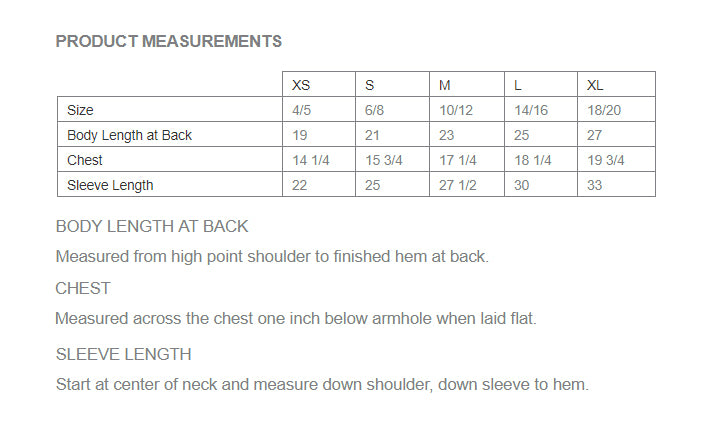 PRODUCT MEASUREMENTS

| | XS | S | M | L | XL |
|---|---|---|---|---|---|
| Size | 4/5 | 6/8 | 10/12 | 14/16 | 18/20 |
| Body Length at Back | 19 | 21 | 23 | 25 | 27 |
| Chest | 14 1/4 | 15 3/4 | 17 1/4 | 18 1/4 | 19 3/4 |
| Sleeve Length | 22 | 25 | 27 1/2 | 30 | 33 |

BODY LENGTH AT BACK

Measured from high point shoulder to finished hem at back.

CHEST

Measured across the chest one inch below armhole when laid flat.

SLEEVE LENGTH

Start at center of neck and measure down shoulder, down sleeve to hem.